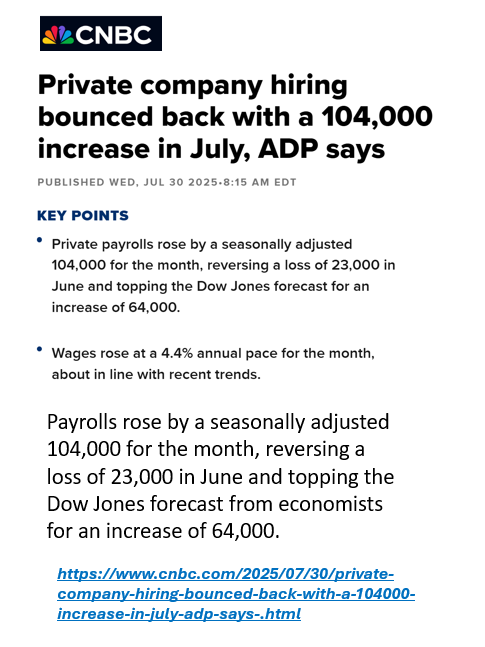 CNBC

Private company hiring bounced back with a 104,000 increase in July, ADP says

PUBLISHED WED, JUL 30 2025•8:15 AM EDT

KEY POINTS

• Private payrolls rose by a seasonally adjusted 104,000 for the month, reversing a loss of 23,000 in June and topping the Dow Jones forecast for an increase of 64,000.

• Wages rose at a 4.4% annual pace for the month, about in line with recent trends.

Payrolls rose by a seasonally adjusted 104,000 for the month, reversing a loss of 23,000 in June and topping the Dow Jones forecast from economists for an increase of 64,000.

https://www.cnbc.com/2025/07/30/private-company-hiring-bounced-back-with-a-104000-increase-in-july-adp-says-.html